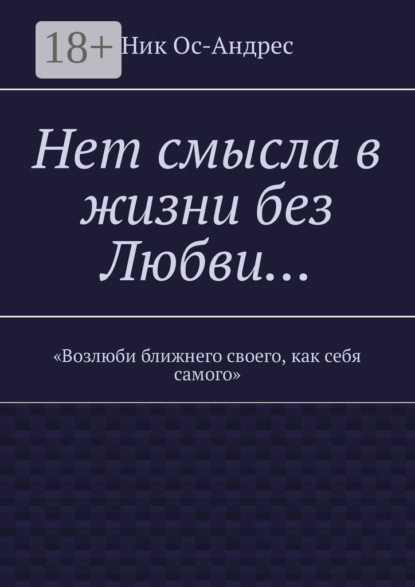 18+

Ник Ос-Андрес

Нет смысла в жизни без Любви…

«Возлюби ближнего своего, как себя самого»